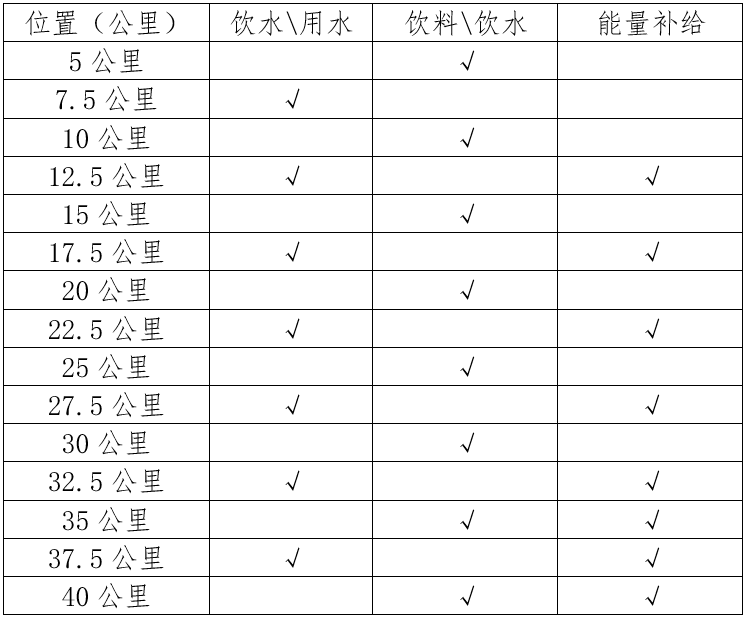 | 位置（公里） | 饮水\用水 | 饮料\饮水 | 能量补给 |
|---|---|---|---|
| 5 公里 | | √ | |
| 7.5 公里 | √ | | |
| 10 公里 | | √ | |
| 12.5 公里 | √ | | √ |
| 15 公里 | | √ | |
| 17.5 公里 | √ | | √ |
| 20 公里 | | √ | |
| 22.5 公里 | √ | | √ |
| 25 公里 | | √ | |
| 27.5 公里 | √ | | √ |
| 30 公里 | | √ | |
| 32.5 公里 | √ | | √ |
| 35 公里 | | √ | √ |
| 37.5 公里 | √ | | √ |
| 40 公里 | | √ | √ |